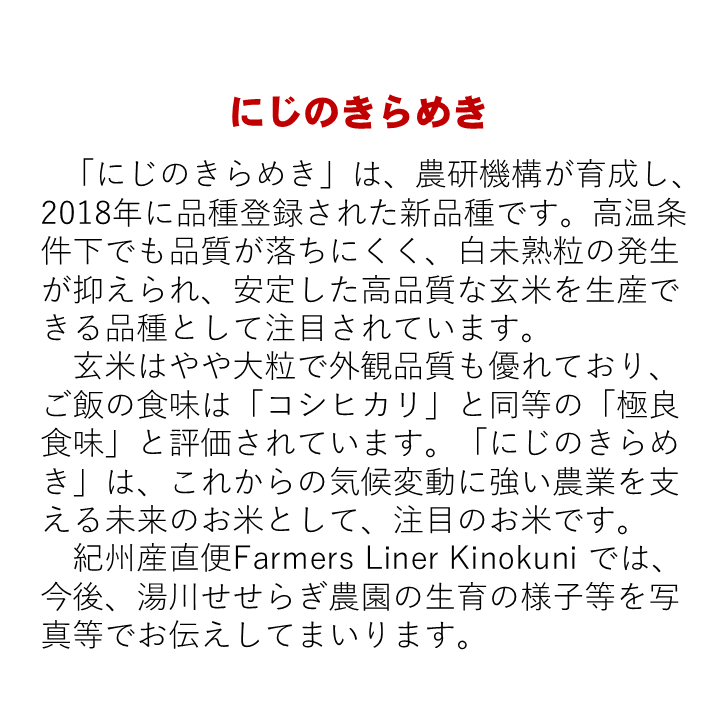 にじのきらめき

「にじのきらめき」は、農研機構が育成し、2018年に品種登録された新品種です。高温条件下でも品質が落ちにくく、白未熟粒の発生が抑えられ、安定した高品質な玄米を生産できる品種として注目されています。

玄米はやや大粒で外観品質も優れており、ご飯の食味は「コシヒカリ」と同等の「極良食味」と評価されています。「にじのきらめき」は、これからの気候変動に強い農業を支える未来のお米として、注目のお米です。

紀州産直便Farmers Liner Kinokuni では、今後、湯川せせらぎ農園の生育の様子等を写真等でお伝えしてまいります。